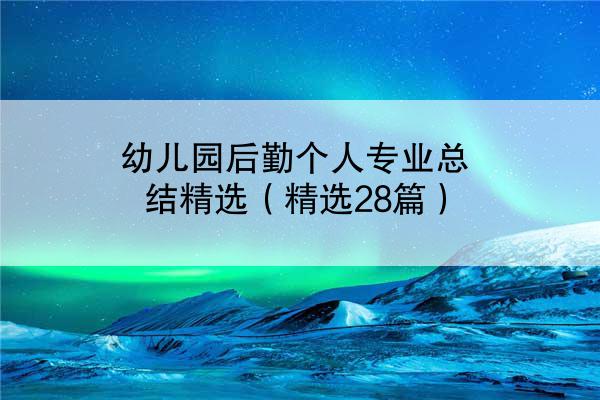 幼儿园后勤个人专业总结精选（精选28篇）